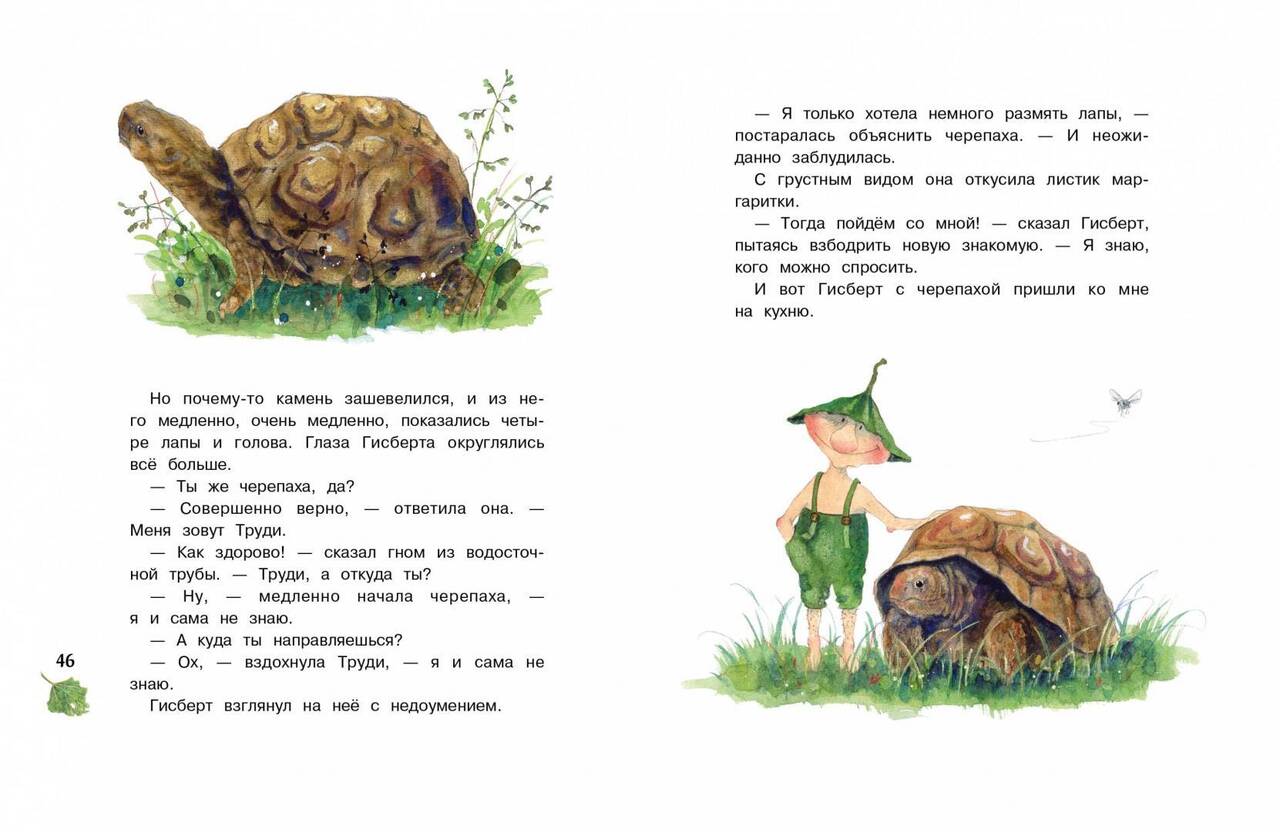 Но почему-то камень зашевелился, и из него медленно, очень медленно, показались четыре лапы и голова. Глаза Гисберта округлялись всё больше.

— Ты же черепаха, да?

— Совершенно верно, — ответила она. — Меня зовут Труди.

— Как здорово! — сказал гном из водосточной трубы. — Труди, а откуда ты?

— Ну, — медленно начала черепаха, — я и сама не знаю.

— А куда ты направляешься?

— Ох, — вздохнула Труди, — я и сама не знаю.

Гисберт взглянул на неё с недоумением.

46

— Я только хотела немного размять лапы, — постаралась объяснить черепаха. — И неожиданно заблудилась.

С грустным видом она откусила листик маргаритки.

— Тогда пойдём со мной! — сказал Гисберт, пытаясь взбодрить новую знакомую. — Я знаю, кого можно спросить.

И вот Гисберт с черепахой пришли ко мне на кухню.